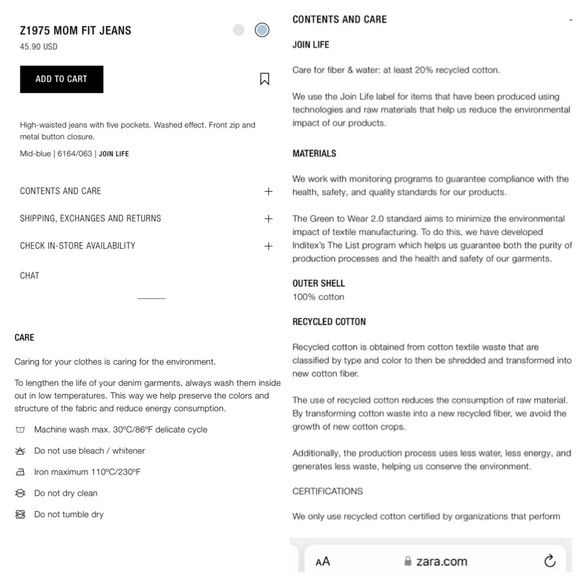 Z1975 MOM FIT JEANS

45.90 USD

ADD TO CART

High-waisted jeans with five pockets. Washed effect. Front zip and metal button closure.

Mid-blue | 6164/063 | JOIN LIFE

CONTENTS AND CARE +

SHIPPING, EXCHANGES AND RETURNS +

CHECK IN-STORE AVAILABILITY +

CHAT

CARE

Caring for your clothes is caring for the environment.

To lengthen the life of your denim garments, always wash them inside out in low temperatures. This way we help preserve the colors and structure of the fabric and reduce energy consumption.

Machine wash max. 30ºC/86ºF delicate cycle

Do not use bleach / whitener

Iron maximum 110ºC/230ºF

Do not dry clean

Do not tumble dry

CONTENTS AND CARE -

JOIN LIFE

Care for fiber & water: at least 20% recycled cotton.

We use the Join Life label for items that have been produced using technologies and raw materials that help us reduce the environmental impact of our products.

MATERIALS

We work with monitoring programs to guarantee compliance with the health, safety, and quality standards for our products.

The Green to Wear 2.0 standard aims to minimize the environmental impact of textile manufacturing. To do this, we have developed Inditex's The List program which helps us guarantee both the purity of production processes and the health and safety of our garments.

OUTER SHELL

100% cotton

RECYCLED COTTON

Recycled cotton is obtained from cotton textile waste that are classified by type and color to then be shredded and transformed into new cotton fiber.

The use of recycled cotton reduces the consumption of raw material. By transforming cotton waste into a new recycled fiber, we avoid the growth of new cotton crops.

Additionally, the production process uses less water, less energy, and generates less waste, helping us conserve the environment.

CERTIFICATIONS

We only use recycled cotton certified by organizations that perform

AA zara.com